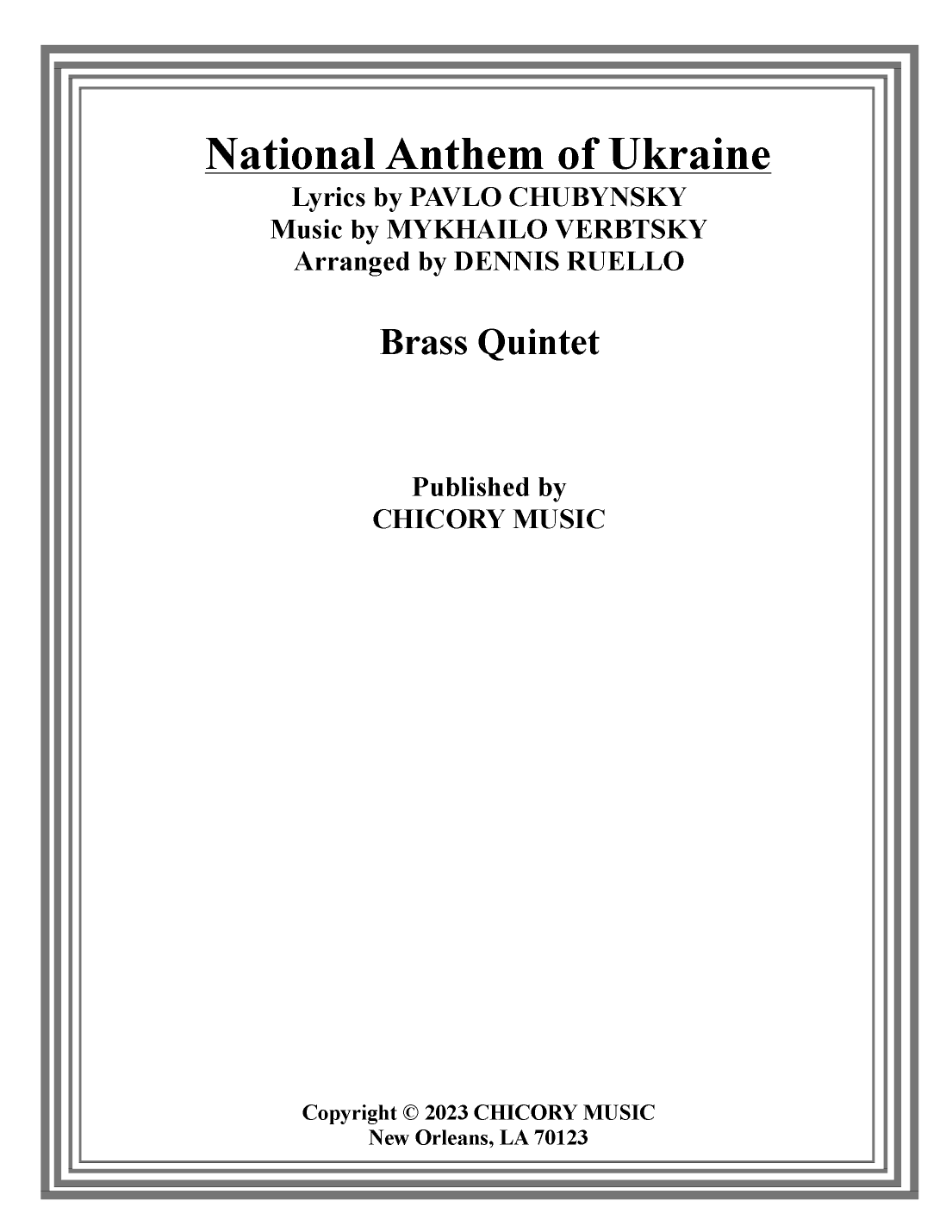 National Anthem of Ukraine
Lyrics by PAVLO CHUBYNSKY
Music by MYKHAILO VERBTSKY
Arranged by DENNIS RUELLO

Brass Quintet

Published by
CHICORY MUSIC

Copyright © 2023 CHICORY MUSIC
New Orleans, LA 70123